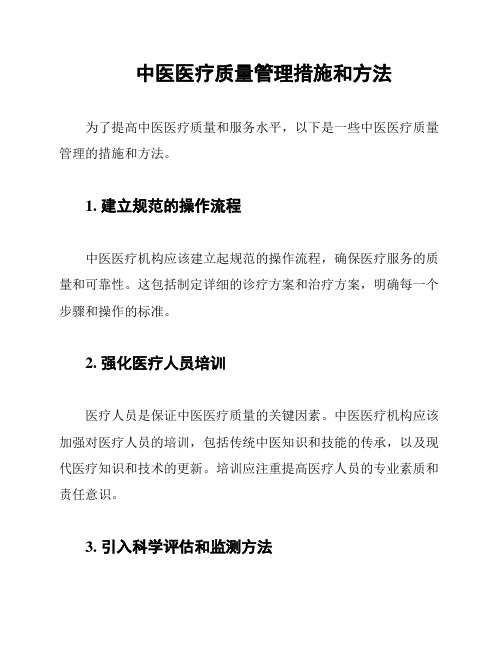 中医医疗质量管理措施和方法

为了提高中医医疗质量和服务水平，以下是一些中医医疗质量管理的措施和方法。

1. 建立规范的操作流程

中医医疗机构应该建立起规范的操作流程，确保医疗服务的质量和可靠性。这包括制定详细的诊疗方案和治疗方案，明确每一个步骤和操作的标准。

2. 强化医疗人员培训

医疗人员是保证中医医疗质量的关键因素。中医医疗机构应该加强对医疗人员的培训，包括传统中医知识和技能的传承，以及现代医疗知识和技术的更新。培训应注重提高医疗人员的专业素质和责任意识。

3. 引入科学评估和监测方法